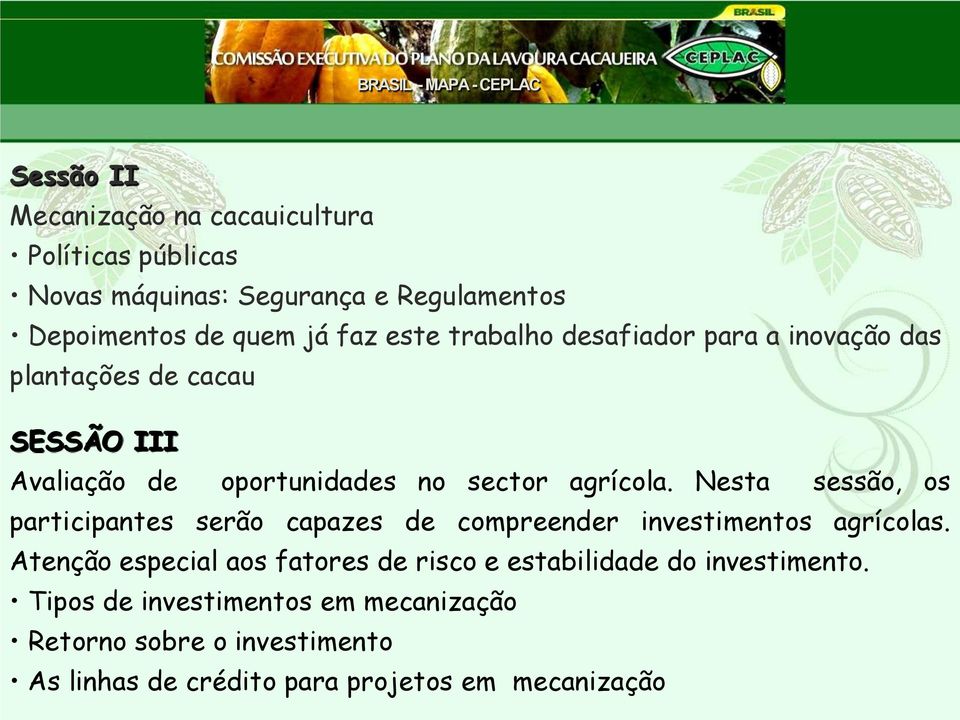 BRASIL
COMISSÃO EXECUTIVA DO PLANO DA LAVOURA CACAUEIRA
CEPLAC
BRASIL - MAPA - CEPLAC

Sessão II
Mecanização na cacauicultura
• Políticas públicas
• Novas máquinas: Segurança e Regulamentos
• Depoimentos de quem já faz este trabalho desafiador para a inovação das plantações de cacau

SESSÃO III
Avaliação de oportunidades no sector agrícola. Nesta sessão, os participantes serão capazes de compreender investimentos agrícolas. Atenção especial aos fatores de risco e estabilidade do investimento.
• Tipos de investimentos em mecanização
• Retorno sobre o investimento
• As linhas de crédito para projetos em mecanização